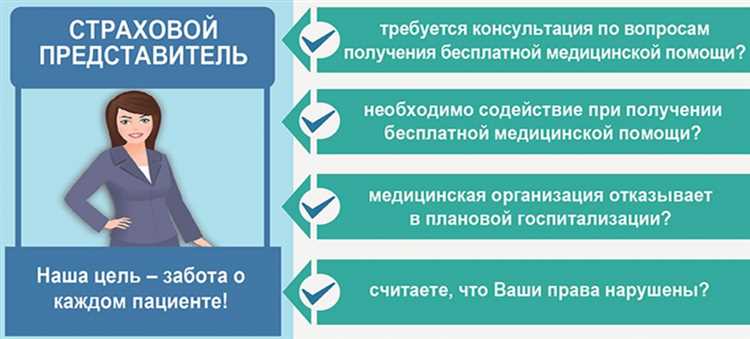 СТРАХОВОЙ ПРЕДСТАВИТЕЛЬ

Наша цель – забота о каждом пациенте!

требуется консультация по вопросам получения бесплатной медицинской помощи?

необходимо содействие при получении бесплатной медицинской помощи?

медицинская организация отказывает в плановой госпитализации?

считаете, что Ваши права нарушены?